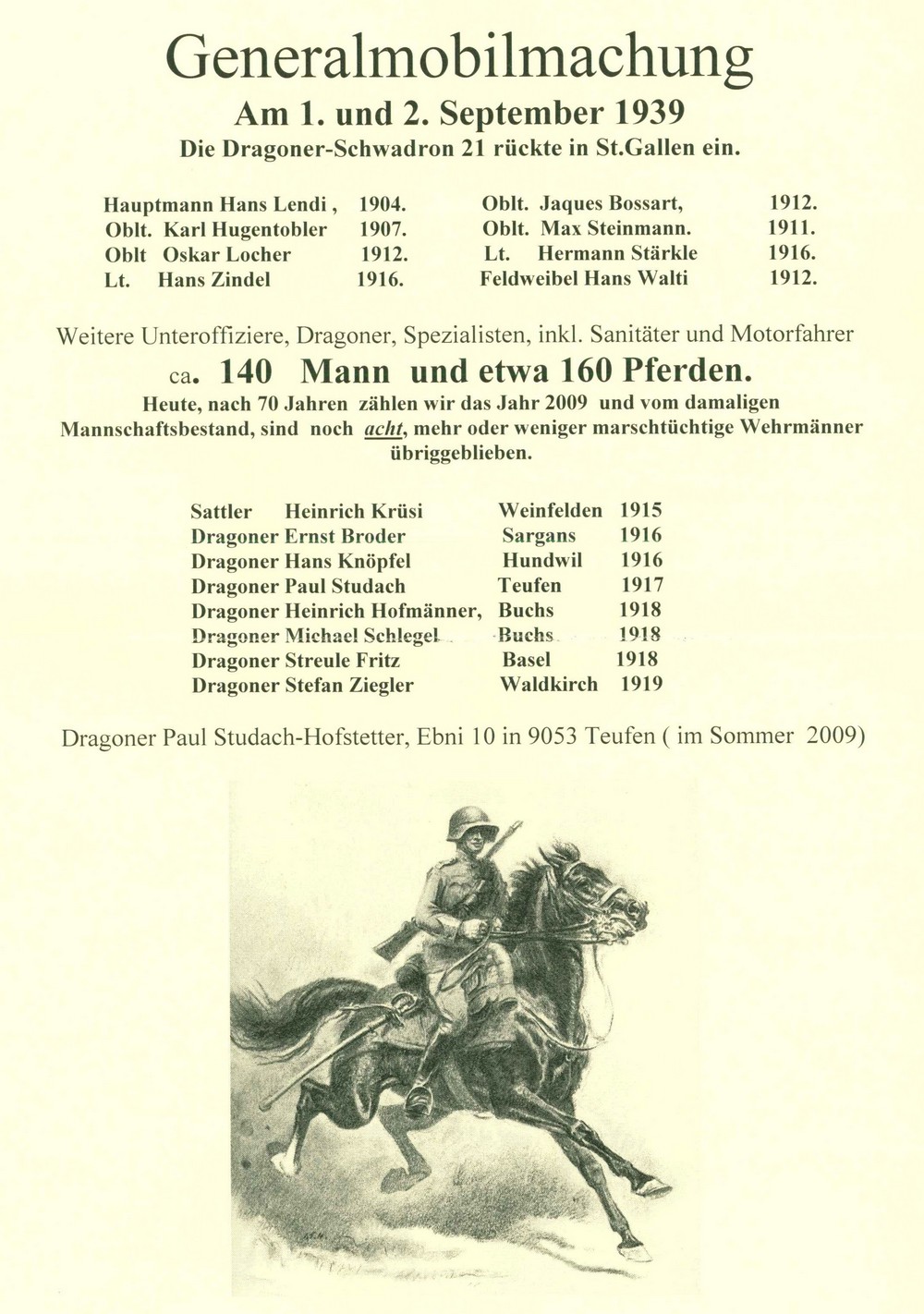 Generalmobilmachung

Am 1. und 2. September 1939

Die Dragoner-Schwadron 21 rückte in St.Gallen ein.

Hauptmann Hans Lendi , 1904.
Oblt. Karl Hugentobler 1907.
Oblt Oskar Locher 1912.
Lt. Hans Zindel 1916.

Oblt. Jaques Bossart, 1912.
Oblt. Max Steinmann. 1911.
Lt. Hermann Stärkle 1916.
Feldweibel Hans Walti 1912.

Weitere Unteroffiziere, Dragoner, Spezialisten, inkl. Sanitäter und Motorfahrer

ca. 140 Mann und etwa 160 Pferden.

Heute, nach 70 Jahren zählen wir das Jahr 2009 und vom damaligen Mannschaftsbestand, sind noch acht, mehr oder weniger marschtüchtige Wehrmänner übriggeblieben.

Sattler Heinrich Krüsi Weinfelden 1915
Dragoner Ernst Broder Sargans 1916
Dragoner Hans Knöpfel Hundwil 1916
Dragoner Paul Studach Teufen 1917
Dragoner Heinrich Hofmänner, Buchs 1918
Dragoner Michael Schlegel Buchs 1918
Dragoner Streule Fritz Basel 1918
Dragoner Stefan Ziegler Waldkirch 1919

Dragoner Paul Studach-Hofstetter, Ebni 10 in 9053 Teufen ( im Sommer 2009)